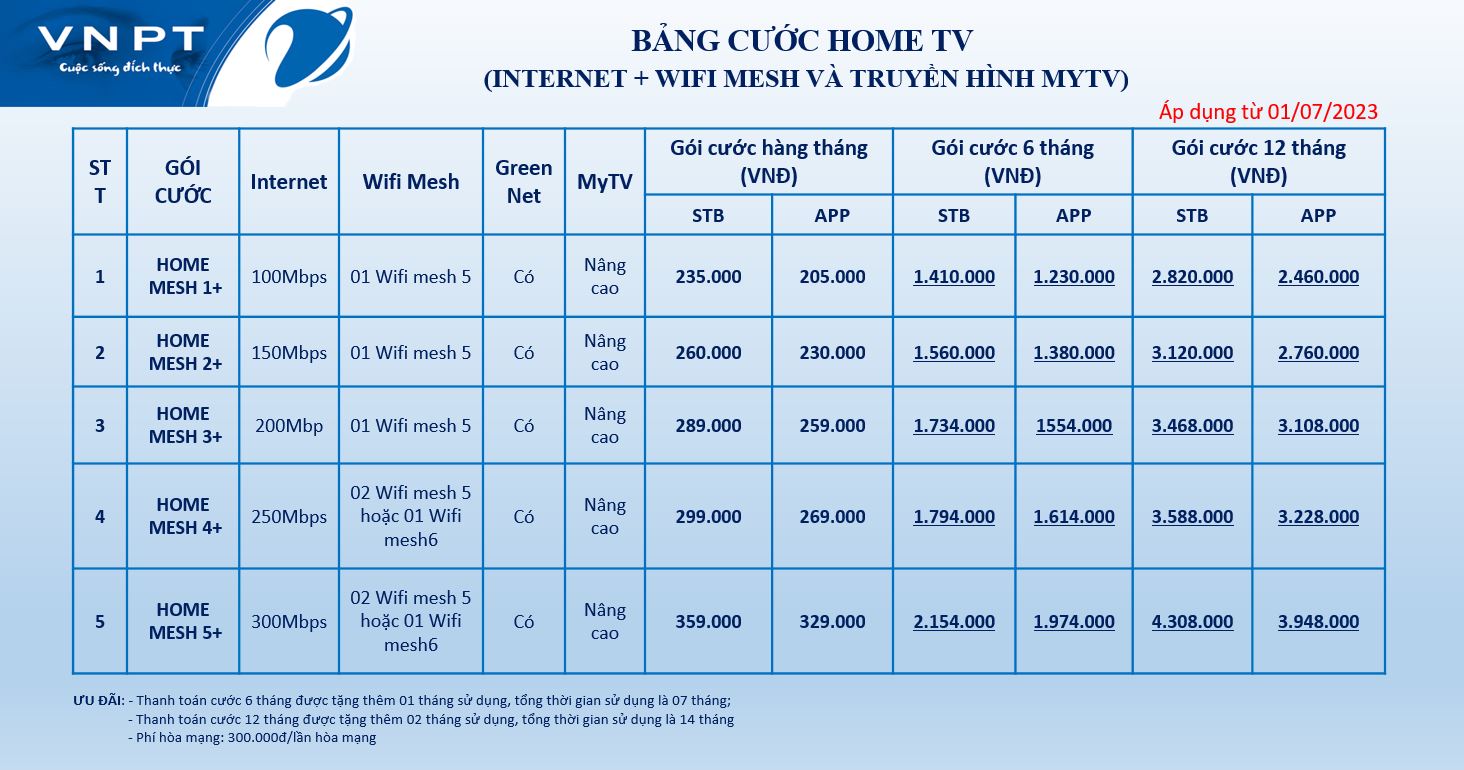 VNPT
Cuộc sống đích thực

BẢNG CƯỚC HOME TV
(INTERNET + WIFI MESH VÀ TRUYỀN HÌNH MYTV)

Áp dụng từ 01/07/2023

| STT | GÓI CƯỚC | Internet | Wifi Mesh | Green Net | MyTV | Gói cước hàng tháng (VNĐ) STB | Gói cước hàng tháng (VNĐ) APP | Gói cước 6 tháng (VNĐ) STB | Gói cước 6 tháng (VNĐ) APP | Gói cước 12 tháng (VNĐ) STB | Gói cước 12 tháng (VNĐ) APP |
|---|---|---|---|---|---|---|---|---|---|---|---|
| 1 | HOME MESH 1+ | 100Mbps | 01 Wifi mesh 5 | Có | Nâng cao | 235.000 | 205.000 | 1.410.000 | 1.230.000 | 2.820.000 | 2.460.000 |
| 2 | HOME MESH 2+ | 150Mbps | 01 Wifi mesh 5 | Có | Nâng cao | 260.000 | 230.000 | 1.560.000 | 1.380.000 | 3.120.000 | 2.760.000 |
| 3 | HOME MESH 3+ | 200Mbp | 01 Wifi mesh 5 | Có | Nâng cao | 289.000 | 259.000 | 1.734.000 | 1554.000 | 3.468.000 | 3.108.000 |
| 4 | HOME MESH 4+ | 250Mbps | 02 Wifi mesh 5 hoặc 01 Wifi mesh6 | Có | Nâng cao | 299.000 | 269.000 | 1.794.000 | 1.614.000 | 3.588.000 | 3.228.000 |
| 5 | HOME MESH 5+ | 300Mbps | 02 Wifi mesh 5 hoặc 01 Wifi mesh6 | Có | Nâng cao | 359.000 | 329.000 | 2.154.000 | 1.974.000 | 4.308.000 | 3.948.000 |

ƯU ĐÃI: - Thanh toán cước 6 tháng được tặng thêm 01 tháng sử dụng, tổng thời gian sử dụng là 07 tháng;
- Thanh toán cước 12 tháng được tặng thêm 02 tháng sử dụng, tổng thời gian sử dụng là 14 tháng
- Phí hòa mạng: 300.000đ/lần hòa mạng